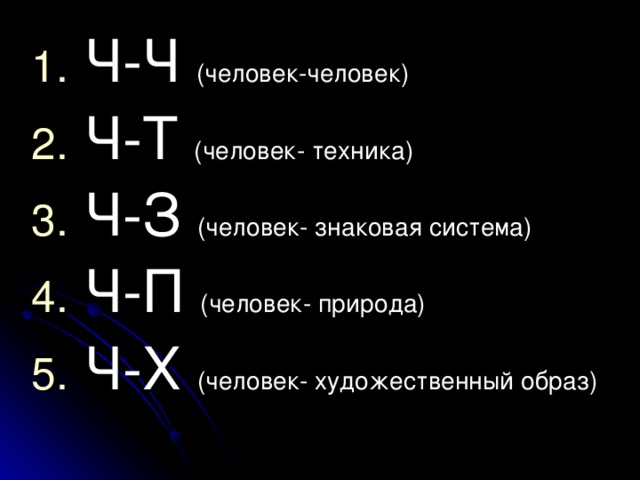 1. Ч-Ч (человек-человек)
2. Ч-Т (человек- техника)
3. Ч-З (человек- знаковая система)
4. Ч-П (человек- природа)
5. Ч-Х (человек- художественный образ)